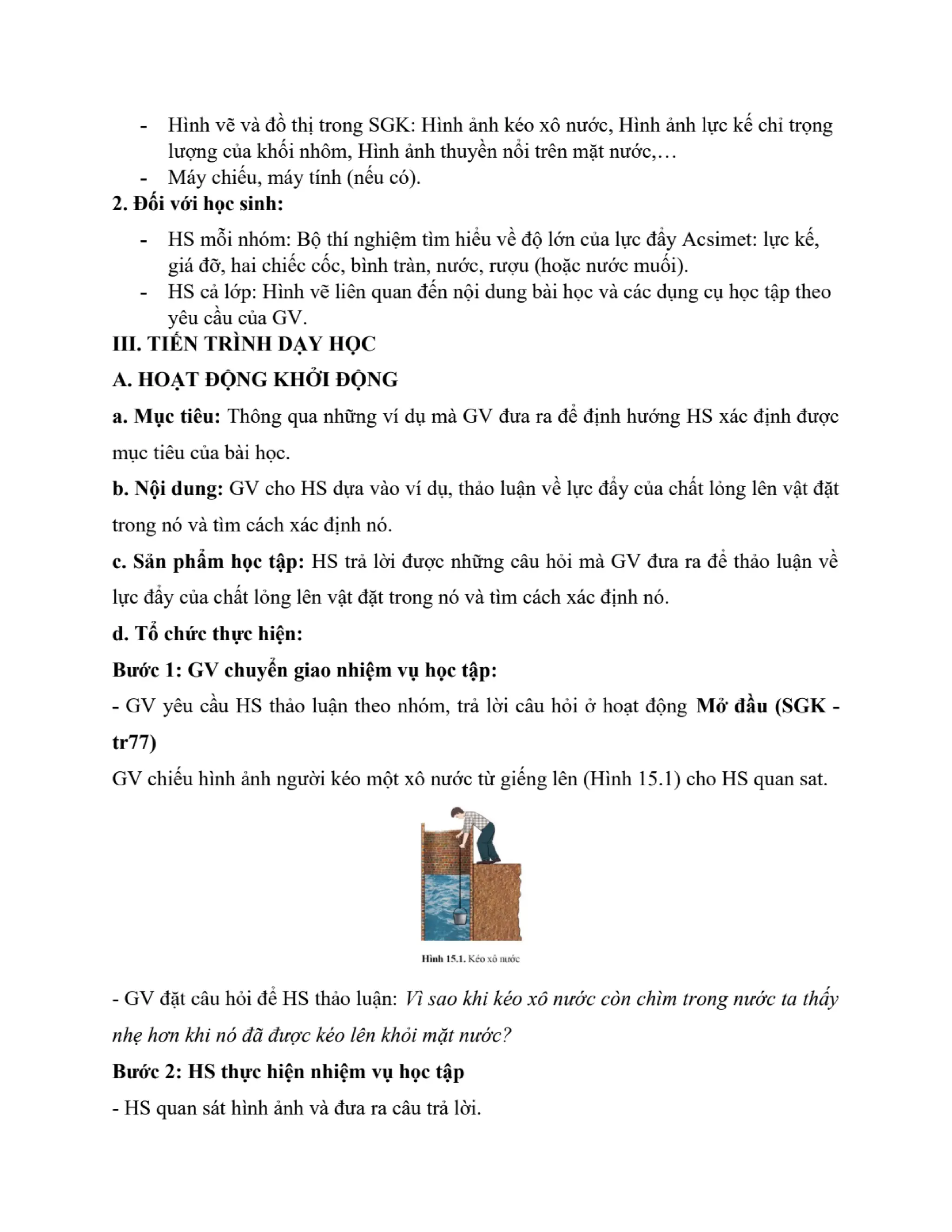 - Hình vẽ và đồ thị trong SGK: Hình ảnh kéo xô nước, Hình ảnh lực kế chỉ trọng lượng của khối nhôm, Hình ảnh thuyền nổi trên mặt nước,…
- Máy chiếu, máy tính (nếu có).

2. Đối với học sinh:

- HS mỗi nhóm: Bộ thí nghiệm tìm hiểu về độ lớn của lực đẩy Acsimet: lực kế, giá đỡ, hai chiếc cốc, bình tràn, nước, rượu (hoặc nước muối).
- HS cả lớp: Hình vẽ liên quan đến nội dung bài học và các dụng cụ học tập theo yêu cầu của GV.

III. TIẾN TRÌNH DẠY HỌC

A. HOẠT ĐỘNG KHỞI ĐỘNG

a. Mục tiêu: Thông qua những ví dụ mà GV đưa ra để định hướng HS xác định được mục tiêu của bài học.

b. Nội dung: GV cho HS dựa vào ví dụ, thảo luận về lực đẩy của chất lỏng lên vật đặt trong nó và tìm cách xác định nó.

c. Sản phẩm học tập: HS trả lời được những câu hỏi mà GV đưa ra để thảo luận về lực đẩy của chất lỏng lên vật đặt trong nó và tìm cách xác định nó.

d. Tổ chức thực hiện:

Bước 1: GV chuyển giao nhiệm vụ học tập:

- GV yêu cầu HS thảo luận theo nhóm, trả lời câu hỏi ở hoạt động Mở đầu (SGK - tr77)

GV chiếu hình ảnh người kéo một xô nước từ giếng lên (Hình 15.1) cho HS quan sat.

Hình 15.1. Kéo xô nước

- GV đặt câu hỏi để HS thảo luận: Vì sao khi kéo xô nước còn chìm trong nước ta thấy nhẹ hơn khi nó đã được kéo lên khỏi mặt nước?

Bước 2: HS thực hiện nhiệm vụ học tập

- HS quan sát hình ảnh và đưa ra câu trả lời.